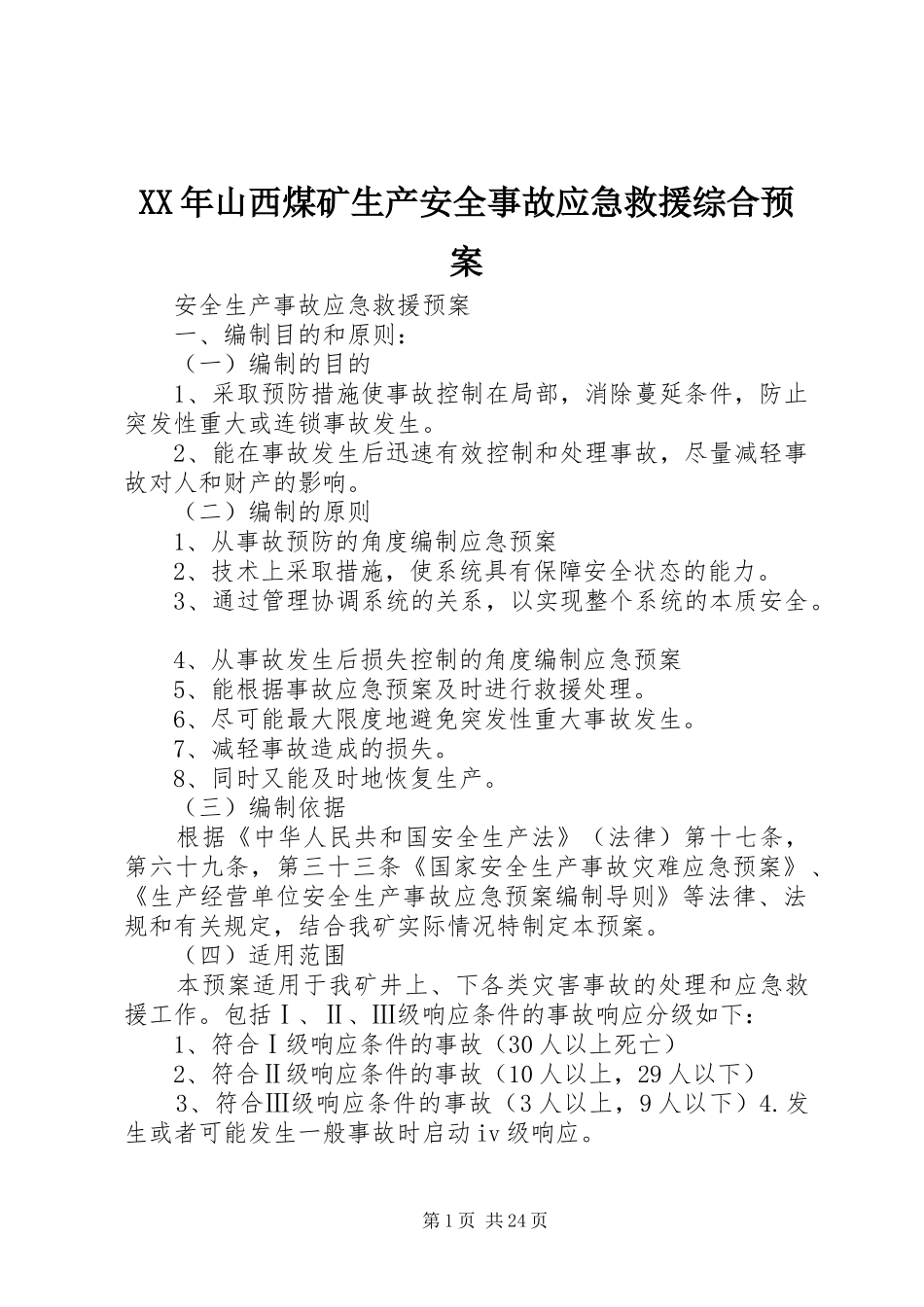 XX年山西煤矿生产安全事故应急救援综合预案

安全生产事故应急救援预案

一、编制目的和原则：

（一）编制的目的

1、采取预防措施使事故控制在局部，消除蔓延条件，防止突发性重大或连锁事故发生。

2、能在事故发生后迅速有效控制和处理事故，尽量减轻事故对人和财产的影响。

（二）编制的原则

1、从事故预防的角度编制应急预案

2、技术上采取措施，使系统具有保障安全状态的能力。

3、通过管理协调系统的关系，以实现整个系统的本质安全。

4、从事故发生后损失控制的角度编制应急预案

5、能根据事故应急预案及时进行救援处理。

6、尽可能最大限度地避免突发性重大事故发生。

7、减轻事故造成的损失。

8、同时又能及时地恢复生产。

（三）编制依据

根据《中华人民共和国安全生产法》（法律）第十七条，第六十九条，第三十三条《国家安全生产事故灾难应急预案》、《生产经营单位安全生产事故应急预案编制导则》等法律、法规和有关规定，结合我矿实际情况特制定本预案。

（四）适用范围

本预案适用于我矿井上、下各类灾害事故的处理和应急救援工作。包括Ⅰ、Ⅱ、Ⅲ级响应条件的事故响应分级如下：

1、符合Ⅰ级响应条件的事故（30人以上死亡）

2、符合Ⅱ级响应条件的事故（10人以上，29人以下）

3、符合Ⅲ级响应条件的事故（3人以上，9人以下）4.发生或者可能发生一般事故时启动iv级响应。

第1页 共24页